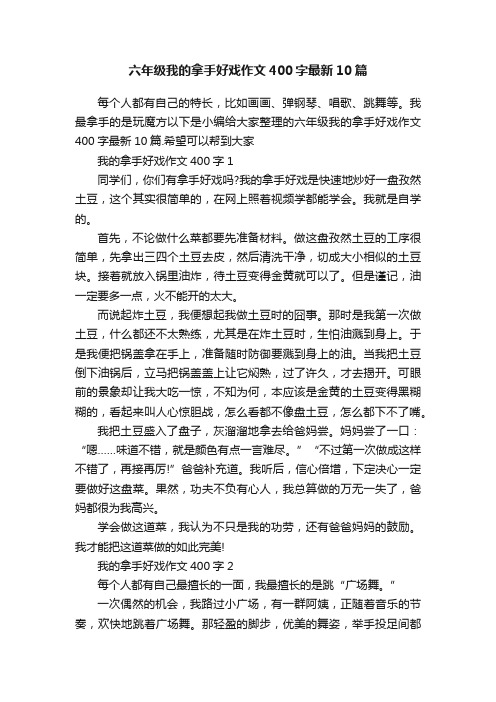 六年级我的拿手好戏作文400字最新10篇

每个人都有自己的特长，比如画画、弹钢琴、唱歌、跳舞等。我最拿手的是玩魔方以下是小编给大家整理的六年级我的拿手好戏作文400字最新10篇.希望可以帮到大家

我的拿手好戏作文400字1

同学们，你们有拿手好戏吗?我的拿手好戏是快速地炒好一盘孜然土豆，这个其实很简单的，在网上照着视频学都能学会。我就是自学的。

首先，不论做什么菜都要先准备材料。做这盘孜然土豆的工序很简单，先拿出三四个土豆去皮，然后清洗干净，切成大小相似的土豆块。接着就放入锅里油炸，待土豆变得金黄就可以了。但是谨记，油一定要多一点，火不能开的太大。

而说起炸土豆，我便想起我做土豆时的囧事。那时是我第一次做土豆，什么都还不太熟练，尤其是在炸土豆时，生怕油溅到身上。于是我便把锅盖拿在手上，准备随时防御要溅到身上的油。当我把土豆倒下油锅后，立马把锅盖盖上让它焖熟，过了许久，才去揭开。可眼前的景象却让我大吃一惊，不知为何，本应该是金黄的土豆变得黑糊糊的，看起来叫人心惊胆战，怎么看都不像盘土豆，怎么都下不了嘴。

我把土豆盛入了盘子，灰溜溜地拿去给爸妈尝。妈妈尝了一口：“嗯......味道不错，就是颜色有点一言难尽。”“不过第一次做成这样不错了，再接再厉!”爸爸补充道。我听后，信心倍增，下定决心一定要做好这盘菜。果然，功夫不负有心人，我总算做的万无一失了，爸妈都很为我高兴。

学会做这道菜，我认为不只是我的功劳，还有爸爸妈妈的鼓励。我才能把这道菜做的如此完美!

我的拿手好戏作文400字2

每个人都有自己最擅长的一面，我最擅长的是跳“广场舞。”

一次偶然的机会，我路过小广场，有一群阿姨，正随着音乐的节奏，欢快地跳着广场舞。那轻盈的脚步，优美的舞姿，举手投足间都